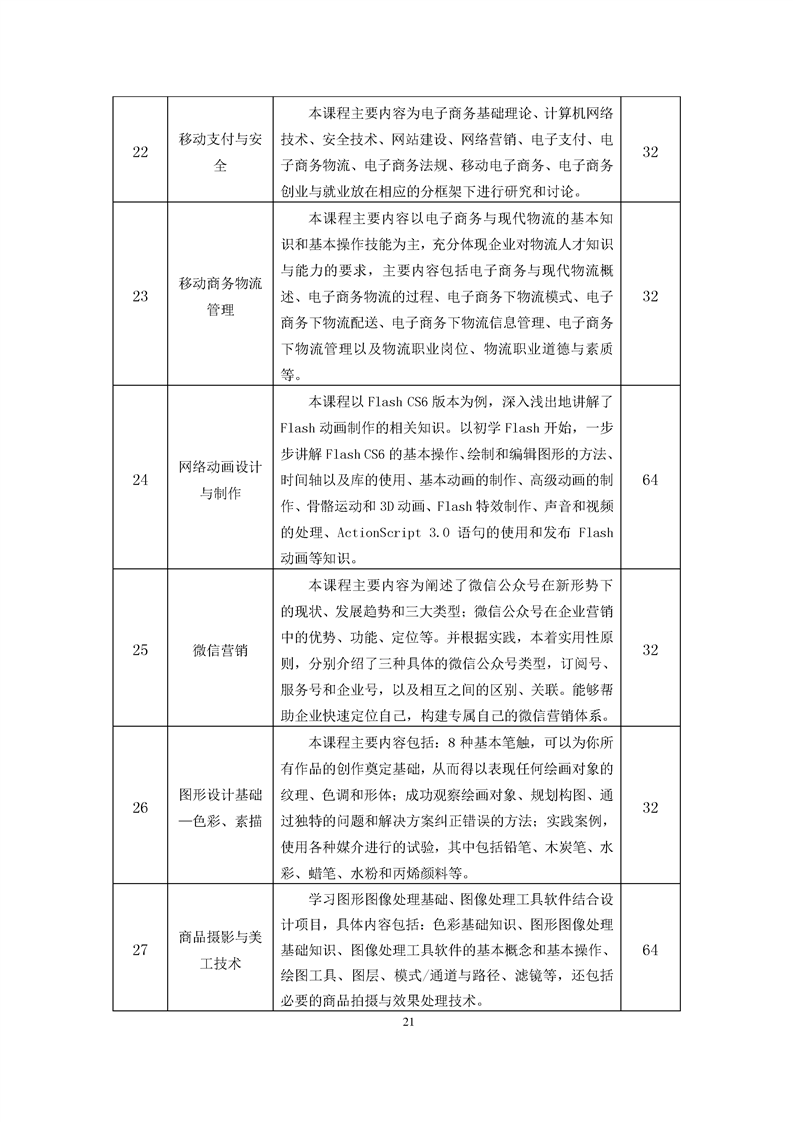 | 22 | 移动支付与安全 | 本课程主要内容为电子商务基础理论、计算机网络技术、安全技术、网站建设、网络营销、电子支付、电子商务物流、电子商务法规、移动电子商务、电子商务创业与就业放在相应的分框架下进行研究和讨论。 | 32 |
|---|---|---|---|
| 23 | 移动商务物流管理 | 本课程主要内容以电子商务与现代物流的基本知识和基本操作技能为主，充分体现企业对物流人才知识与能力的要求，主要内容包括电子商务与现代物流概述、电子商务物流的过程、电子商务下物流模式、电子商务下物流配送、电子商务下物流信息管理、电子商务下物流管理以及物流职业岗位、物流职业道德与素质等。 | 32 |
| 24 | 网络动画设计与制作 | 本课程以 Flash CS6 版本为例，深入浅出地讲解了 Flash 动画制作的相关知识。以初学 Flash 开始，一步步讲解 Flash CS6 的基本操作、绘制和编辑图形的方法、时间轴以及库的使用、基本动画的制作、高级动画的制作、骨骼运动和 3D 动画、Flash 特效制作、声音和视频的处理、ActionScript 3.0 语句的使用和发布 Flash 动画等知识。 | 64 |
| 25 | 微信营销 | 本课程主要内容为阐述了微信公众号在新形势下的现状、发展趋势和三大类型；微信公众号在企业营销中的优势、功能、定位等。并根据实践，本着实用性原则，分别介绍了三种具体的微信公众号类型，订阅号、服务号和企业号，以及相互之间的区别、关联。能够帮助企业快速定位自己，构建专属自己的微信营销体系。 | 32 |
| 26 | 图形设计基础—色彩、素描 | 本课程主要内容包括：8 种基本笔触，可以为你所有作品的创作奠定基础，从而得以表现任何绘画对象的纹理、色调和形体；成功观察绘画对象、规划构图、通过独特的问题和解决方案纠正错误的方法；实践案例，使用各种媒介进行的试验，其中包括铅笔、木炭笔、水彩、蜡笔、水粉和丙烯颜料等。 | 32 |
| 27 | 商品摄影与美工技术 | 学习图形图像处理基础、图像处理工具软件结合设计项目，具体内容包括：色彩基础知识、图形图像处理基础知识、图像处理工具软件的基本概念和基本操作、绘图工具、图层、模式/通道与路径、滤镜等，还包括必要的商品拍摄与效果处理技术。 | 64 |

21